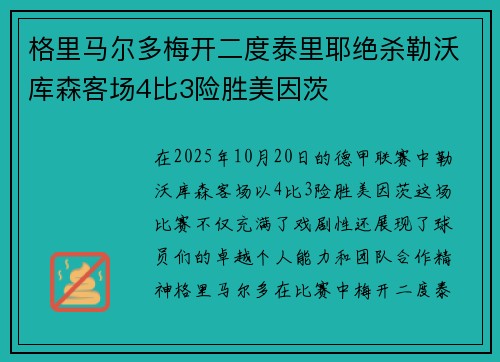 格里马尔多梅开二度泰里耶绝杀勒沃库森客场4比3险胜美因茨

在2025年10月20日的德甲联赛中勒沃库森客场以4比3险胜美因茨这场比赛不仅充满了戏剧性还展现了球员们的卓越个人能力和团队合作精神格里马尔多在比赛中梅开二度泰